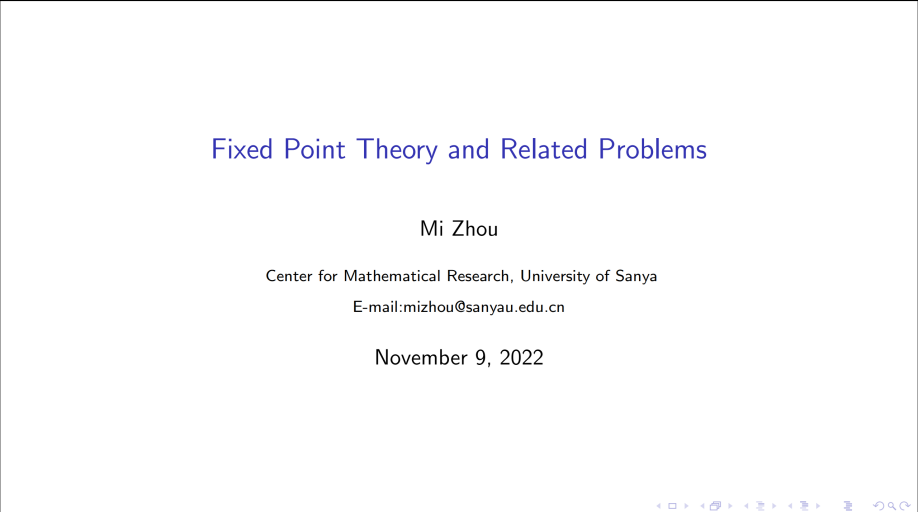 Fixed Point Theory and Related Problems

Mi Zhou

Center for Mathematical Research, University of Sanya

E-mail:mizhou@sanyau.edu.cn

November 9, 2022